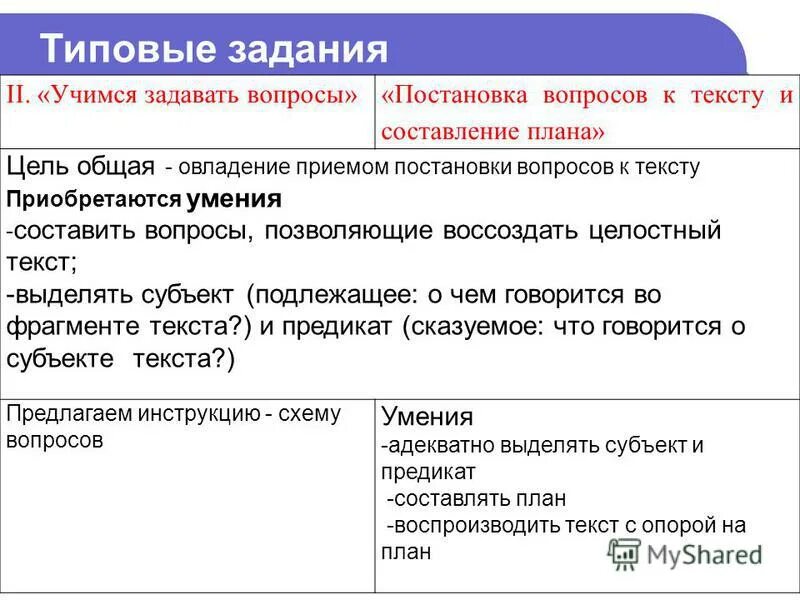 Типовые задания

| II. «Учимся задавать вопросы» | «Постановка вопросов к тексту и составление плана» |
|---|---|
| Цель общая - овладение приемом постановки вопросов к тексту Приобретаются умения -составить вопросы, позволяющие воссоздать целостный текст; -выделять субъект (подлежащее: о чем говорится во фрагменте текста?) и предикат (сказуемое: что говорится о субъекте текста?) | |
| Предлагаем инструкцию - схему вопросов | Умения -адекватно выделять субъект и предикат -составлять план -воспроизводить текст с опорой на план |

MyShared